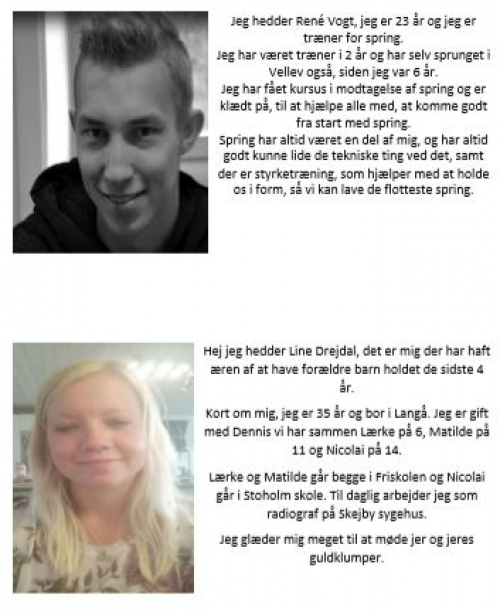 Jeg hedder René Vogt, jeg er 23 år og jeg er træner for spring.
Jeg har været træner i 2 år og har selv sprunget i Vellev også, siden jeg var 6 år.
Jeg har fået kursus i modtagelse af spring og er klædt på, til at hjælpe alle med, at komme godt fra start med spring.
Spring har altid været en del af mig, og har altid godt kunne lide de tekniske ting ved det, samt der er styrketræning, som hjælper med at holde os i form, så vi kan lave de flotteste spring.

Hej jeg hedder Line Drejdal, det er mig der har haft æren af at have forældre barn holdet de sidste 4 år.

Kort om mig, jeg er 35 år og bor i Langå. Jeg er gift med Dennis vi har sammen Lærke på 6, Matilde på 11 og Nicolai på 14.

Lærke og Matilde går begge i Friskolen og Nicolai går i Stoholm skole. Til daglig arbejder jeg som radiograf på Skejby sygehus.

Jeg glæder mig meget til at møde jer og jeres guldklumper.